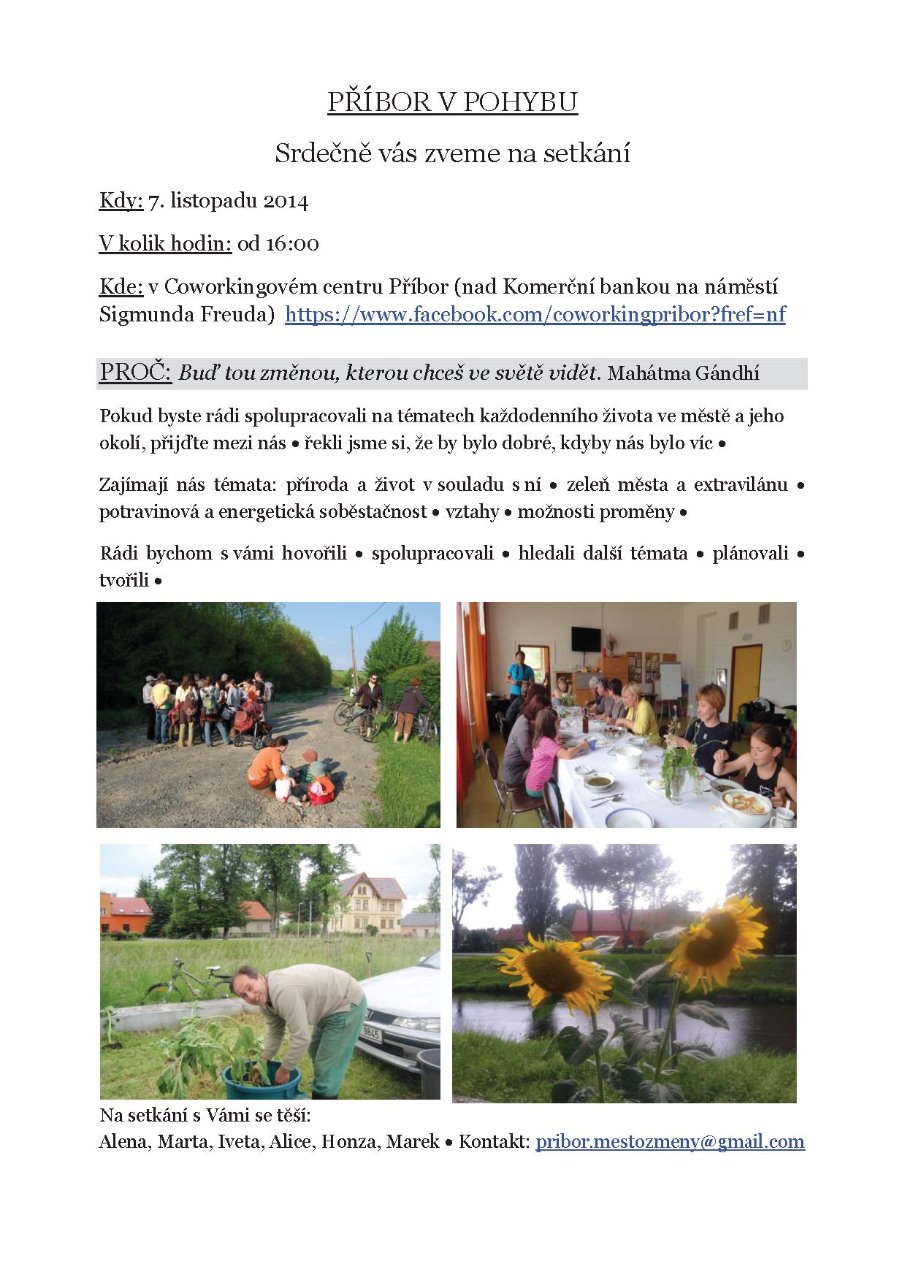 PŘÍBOR V POHYBU

Srdečně vás zveme na setkání

Kdy: 7. listopadu 2014

V kolik hodin: od 16:00

Kde: v Coworkingovém centru Příbor (nad Komerční bankou na náměstí Sigmunda Freuda) https://www.facebook.com/coworkingpribor?fref=nf

PROČ: Buď tou změnou, kterou chceš ve světě vidět. Mahátma Gándhí

Pokud byste rádi spolupracovali na tématech každodenního života ve městě a jeho okolí, přijďte mezi nás • řekli jsme si, že by bylo dobré, kdyby nás bylo víc •

Zajímají nás témata: příroda a život v souladu s ní • zeleň města a extravilánu • potravinová a energetická soběstačnost • vztahy • možnosti proměny •

Rádi bychom s vámi hovořili • spolupracovali • hledali další témata • plánovali • tvořili •

Na setkání s Vámi se těší:
Alena, Marta, Iveta, Alice, Honza, Marek • Kontakt: pribor.mestozmeny@gmail.com